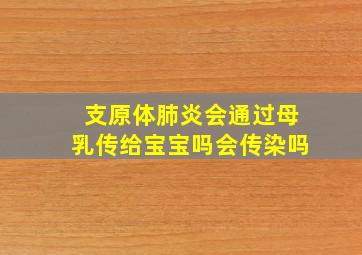 支原体肺炎会通过母乳传给宝宝吗会传染吗